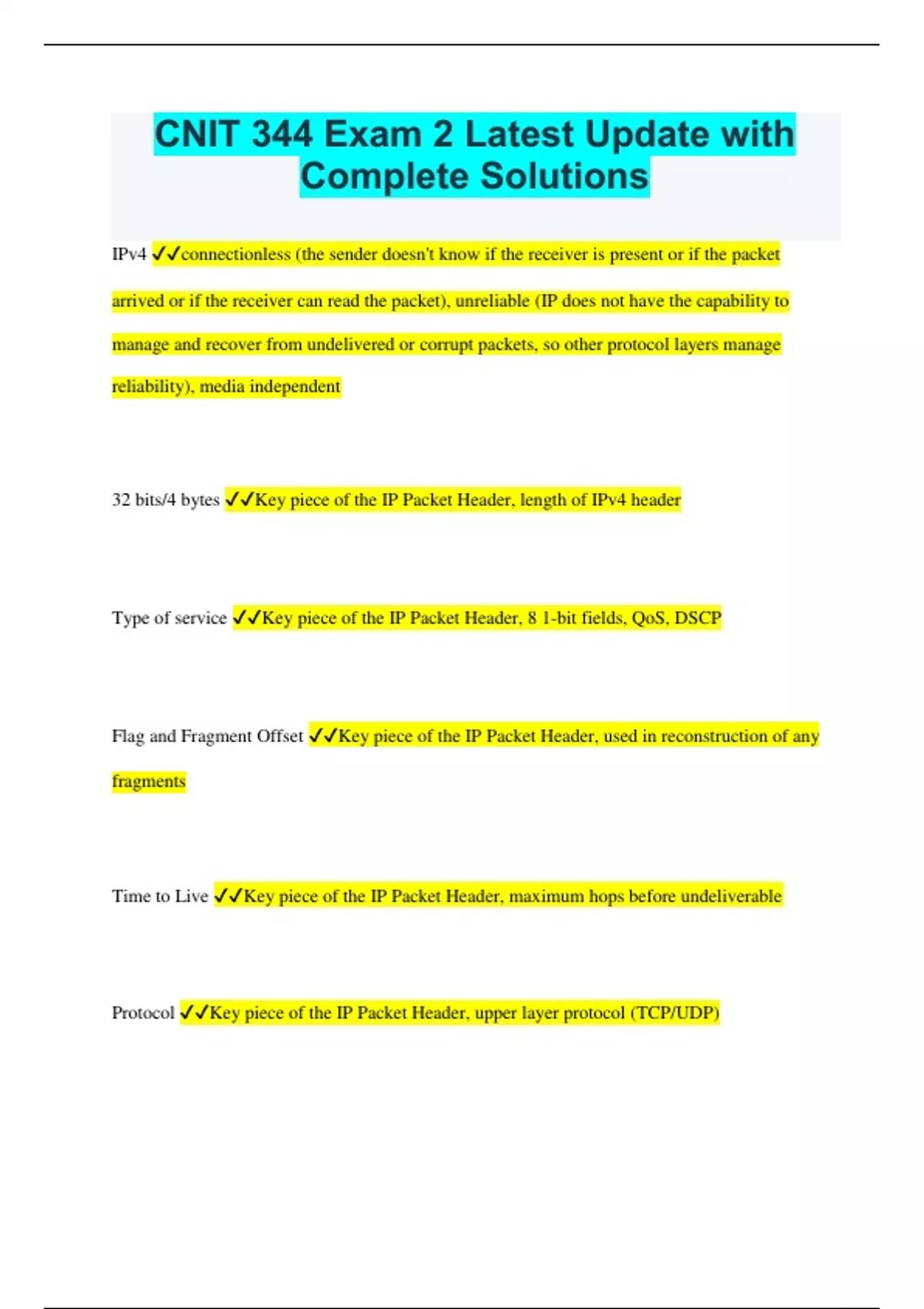 CNIT 344 Exam 2 Latest Update with Complete Solutions

IPv4 ✓✓connectionless (the sender doesn't know if the receiver is present or if the packet arrived or if the receiver can read the packet), unreliable (IP does not have the capability to manage and recover from undelivered or corrupt packets, so other protocol layers manage reliability), media independent

32 bits/4 bytes ✓✓Key piece of the IP Packet Header, length of IPv4 header

Type of service ✓✓Key piece of the IP Packet Header, 8 1-bit fields, QoS, DSCP

Flag and Fragment Offset ✓✓Key piece of the IP Packet Header, used in reconstruction of any fragments

Time to Live ✓✓Key piece of the IP Packet Header, maximum hops before undeliverable

Protocol ✓✓Key piece of the IP Packet Header, upper layer protocol (TCP/UDP)